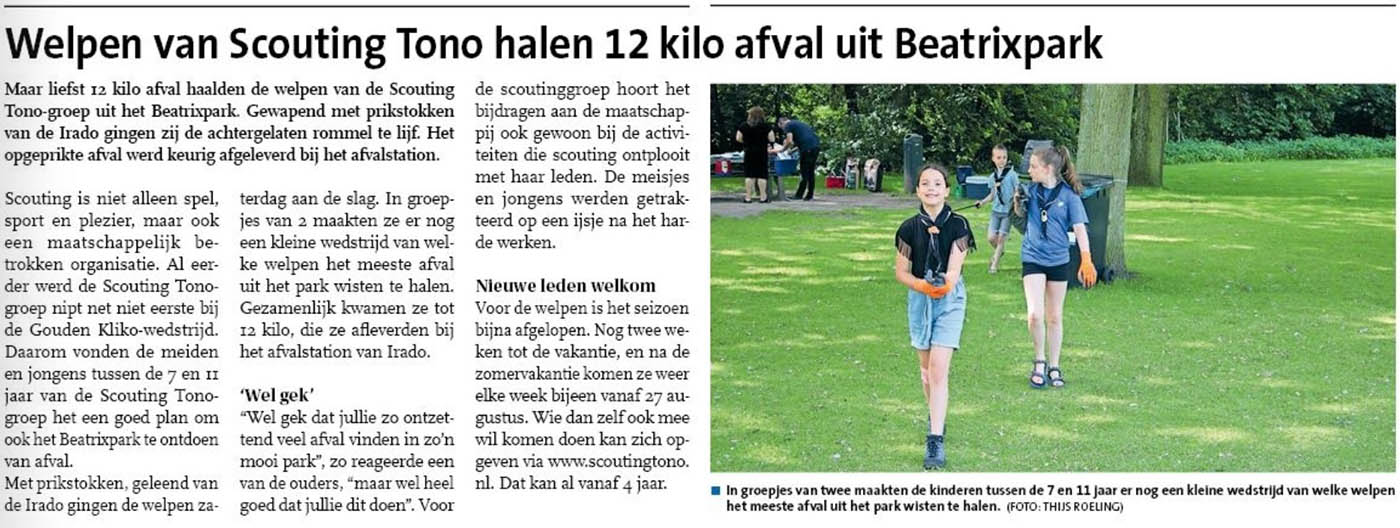 Welpen van Scouting Tono halen 12 kilo afval uit Beatrixpark

Maar liefst 12 kilo afval haalden de welpen van de Scouting Tono-groep uit het Beatrixpark. Gewapend met prikstokken van de Irado gingen zij de achtergelaten rommel te lijf. Het opgeprikte afval werd keurig afgeleverd bij het afvalstation.

Scouting is niet alleen spel, sport en plezier, maar ook een maatschappelijk betrokken organisatie. Al eerder werd de Scouting Tonogroep nipt net niet eerste bij de Gouden Kliko-wedstrijd. Daarom vonden de meiden en jongens tussen de 7 en 11 jaar van de Scouting Tonogroep het een goed plan om ook het Beatrixpark te ontdoen van afval.
Met prikstokken, geleend van de Irado gingen de welpen zaterdag aan de slag. In groepjes van 2 maakten ze er nog een kleine wedstrijd van welke welpen het meeste afval uit het park wisten te halen. Gezamenlijk kwamen ze tot 12 kilo, die ze afleverden bij het afvalstation van Irado.

'Wel gek'
"Wel gek dat jullie zo ontzettend veel afval vinden in zo'n mooi park", zo reageerde een van de ouders, "maar wel heel goed dat jullie dit doen". Voor de scoutinggroep hoort het bijdragen aan de maatschappij ook gewoon bij de activiteiten die scouting ontplooit met haar leden. De meisjes en jongens werden getrakteerd op een ijsje na het harde werken.

Nieuwe leden welkom
Voor de welpen is het seizoen bijna afgelopen. Nog twee weken tot de vakantie, en na de zomervakantie komen ze weer elke week bijeen vanaf 27 augustus. Wie dan zelf ook mee wil komen doen kan zich opgeven via www.scoutingtono.nl. Dat kan al vanaf 4 jaar.

In groepjes van twee maakten de kinderen tussen de 7 en 11 jaar er nog een kleine wedstrijd van welke welpen het meeste afval uit het park wisten te halen. (FOTO: THIJS ROELING)